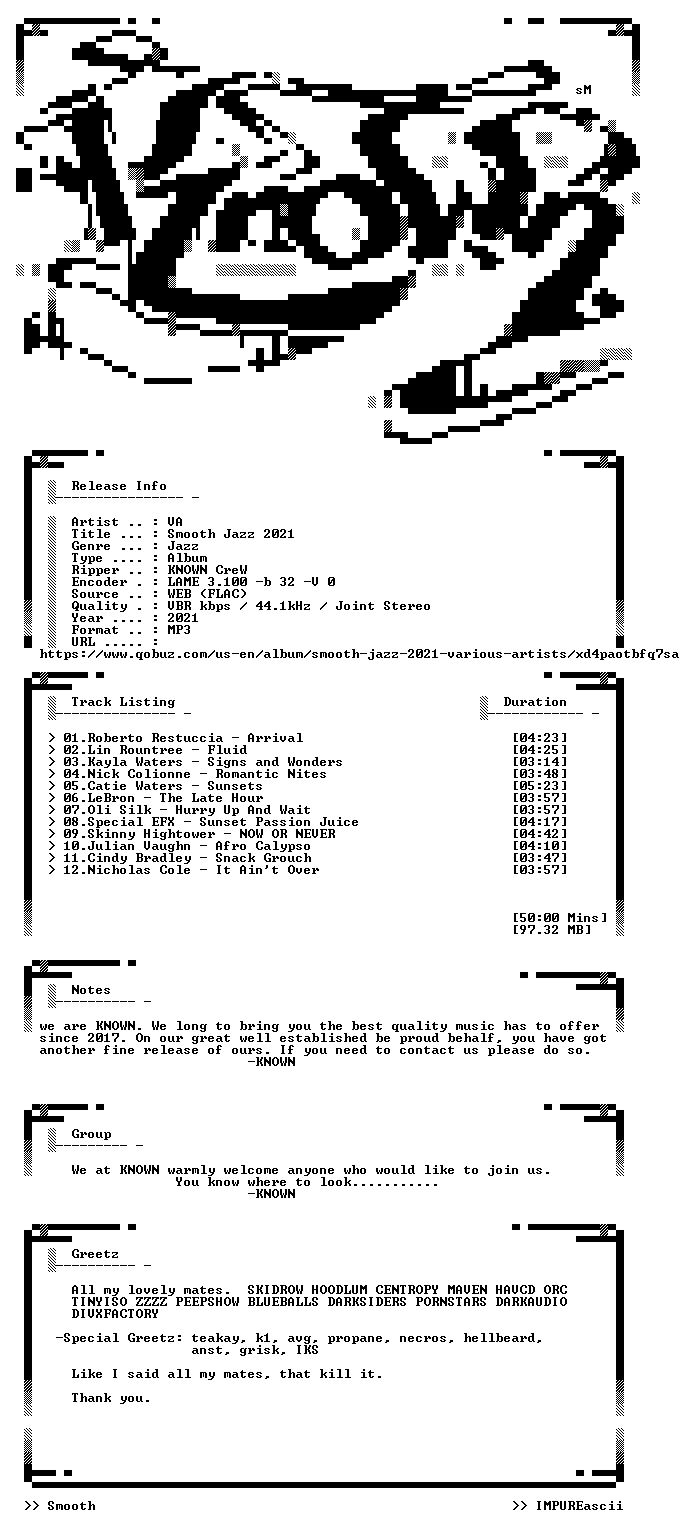 sM

Release Info

Artist .. : VA
Title ... : Smooth Jazz 2021
Genre ... : Jazz
Type .... : Album
Ripper .. : KNOWN CreW
Encoder . : LAME 3.100 -b 32 -V 0
Source .. : WEB (FLAC)
Quality . : VBR kbps / 44.1kHz / Joint Stereo
Year .... : 2021
Format .. : MP3
URL ..... :
https://www.qobuz.com/us-en/album/smooth-jazz-2021-various-artists/xd4paotbfq7sa

Track Listing

Duration

> 01.Roberto Restuccia - Arrival [04:23]
> 02.Lin Rountree - Fluid [04:25]
> 03.Kayla Waters - Signs and Wonders [03:14]
> 04.Nick Colionne - Romantic Nites [03:48]
> 05.Catie Waters - Sunsets [05:23]
> 06.LeBron - The Late Hour [03:57]
> 07.Oli Silk - Hurry Up And Wait [03:57]
> 08.Special EFX - Sunset Passion Juice [04:17]
> 09.Skinny Hightower - NOW OR NEVER [04:42]
> 10.Julian Vaughn - Afro Calypso [04:10]
> 11.Cindy Bradley - Snack Grouch [03:47]
> 12.Nicholas Cole - It Ain't Over [03:57]

[50:00 Mins]
[97.32 MB]

Notes

we are KNOWN. We long to bring you the best quality music has to offer since 2017. On our great well established be proud behalf, you have got another fine release of ours. If you need to contact us please do so.
-KNOWN

Group

We at KNOWN warmly welcome anyone who would like to join us.
You know where to look...........
-KNOWN

Greetz

All my lovely mates. SKIDROW HOODLUM CENTROPY MAVEN HAVCD ORC TINYISO ZZZZ PEEPSHOW BLUEBALLS DARKSIDERS PORNSTARS DARKAUDIO DIVXFACTORY

-Special Greetz: teakay, k1, avg, propane, necros, hellbeard, anst, grisk, IKS

Like I said all my mates, that kill it.

Thank you.

>> Smooth

>> IMPUREascii